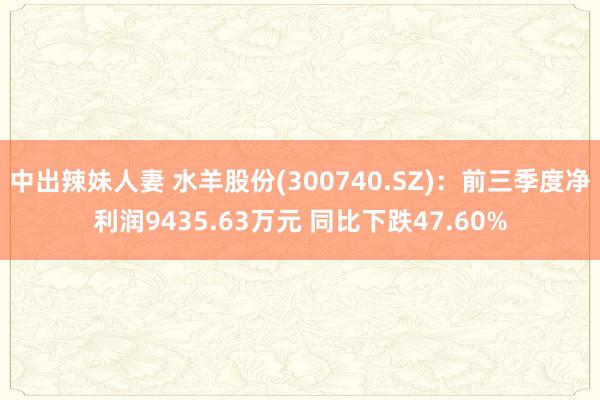 中出辣妹人妻 水羊股份(300740.SZ)：前三季度净利润9435.63万元 同比下跌47.60%